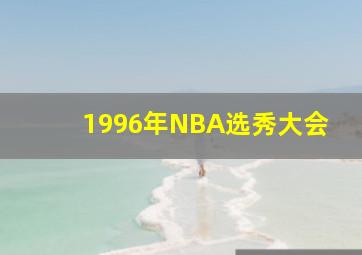 1996年NBA选秀大会